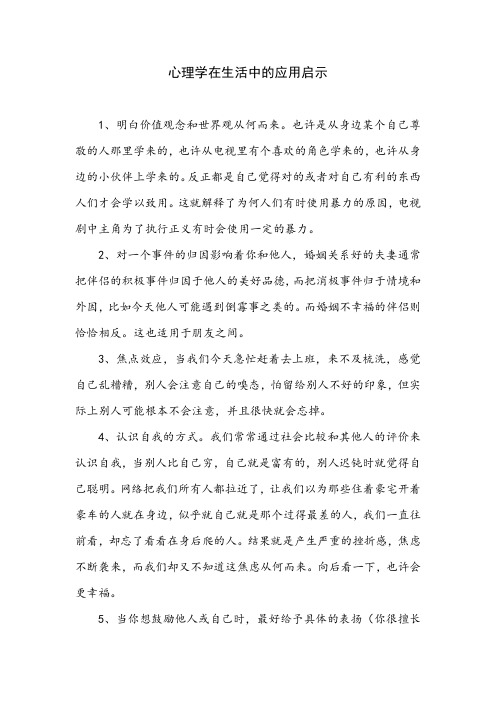 心理学在生活中的应用启示

1、明白价值观念和世界观从何而来。也许是从身边某个自己尊敬的人那里学来的，也许从电视里有个喜欢的角色学来的，也许从身边的小伙伴上学来的。反正都是自己觉得对的或者对自己有利的东西人们才会学以致用。这就解释了为何人们有时使用暴力的原因，电视剧中主角为了执行正义有时会使用一定的暴力。

2、对一个事件的归因影响着你和他人，婚姻关系好的夫妻通常把伴侣的积极事件归因于他人的美好品德，而把消极事件归于情境和外因，比如今天他人可能遇到倒霉事之类的。而婚姻不幸福的伴侣则恰恰相反。这也适用于朋友之间。

3、焦点效应，当我们今天急忙赶着去上班，来不及梳洗，感觉自己乱糟糟，别人会注意自己的糗态，怕留给别人不好的印象，但实际上别人可能根本不会注意，并且很快就会忘掉。

4、认识自我的方式。我们常常通过社会比较和其他人的评价来认识自我，当别人比自己穷，自己就是富有的，别人迟钝时就觉得自己聪明。网络把我们所有人都拉近了，让我们以为那些住着豪宅开着豪车的人就在身边，似乎就自己就是那个过得最差的人，我们一直往前看，却忘了看看在身后爬的人。结果就是产生严重的挫折感，焦虑不断袭来，而我们却又不知道这焦虑从何而来。向后看一下，也许会更幸福。

5、当你想鼓励他人或自己时，最好给予具体的表扬（你很擅长